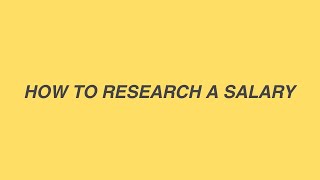 HOW TO RESEARCH A SALARY